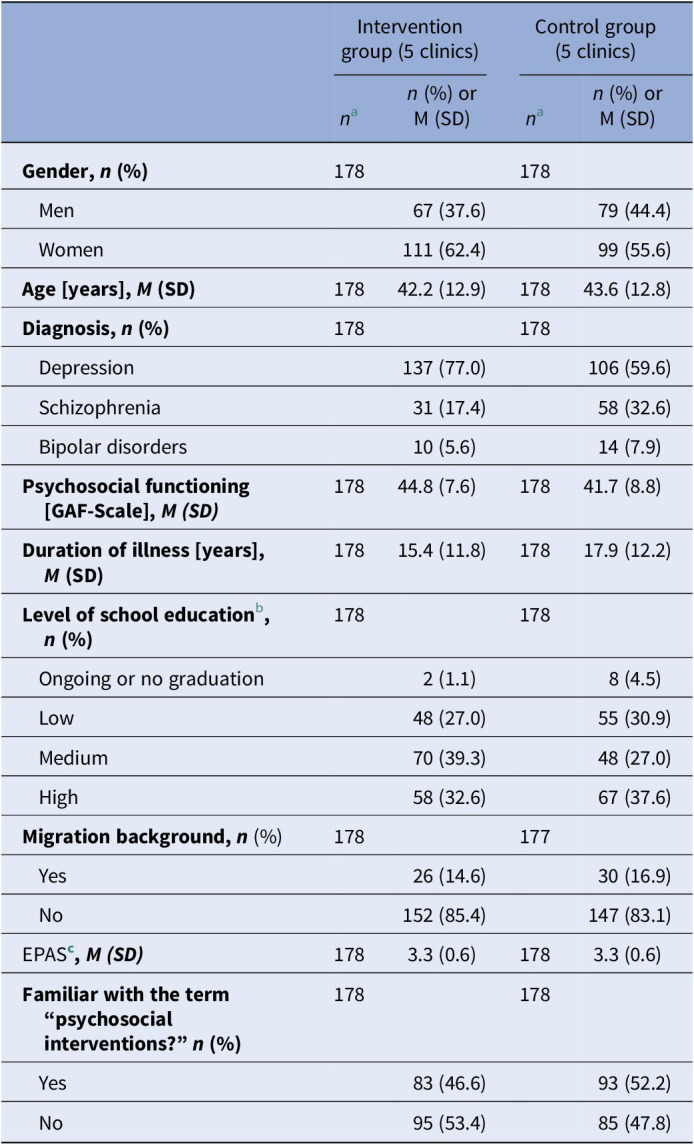 |  | Intervention group (5 clinics) |  | Control group (5 clinics) |  |
|---|---|---|---|---|
|  | $n^{a}$ | n (%) or M (SD) | $n^{a}$ | n (%) or M (SD) |
| Gender, n (%) | 178 |  | 178 |  |
| Men |  | 67 (37.6) |  | 79 (44.4) |
| Women |  | 111 (62.4) |  | 99 (55.6) |
| Age [years], M (SD) | 178 | 42.2 (12.9) | 178 | 43.6 (12.8) |
| Diagnosis, n (%) | 178 |  | 178 |  |
| Depression |  | 137 (77.0) |  | 106 (59.6) |
| Schizophrenia |  | 31 (17.4) |  | 58 (32.6) |
| Bipolar disorders |  | 10 (5.6) |  | 14 (7.9) |
| Psychosocial functioning [GAF-Scale], M (SD) | 178 | 44.8 (7.6) | 178 | 41.7 (8.8) |
| Duration of illness [years], M (SD) | 178 | 15.4 (11.8) | 178 | 17.9 (12.2) |
| Level of school education$^{b}$, n (%) | 178 |  | 178 |  |
| Ongoing or no graduation |  | 2 (1.1) |  | 8 (4.5) |
| Low |  | 48 (27.0) |  | 55 (30.9) |
| Medium |  | 70 (39.3) |  | 48 (27.0) |
| High |  | 58 (32.6) |  | 67 (37.6) |
| Migration background, n (%) | 178 |  | 177 |  |
| Yes |  | 26 (14.6) |  | 30 (16.9) |
| No |  | 152 (85.4) |  | 147 (83.1) |
| EPAS$^{c}$, M (SD) | 178 | 3.3 (0.6) | 178 | 3.3 (0.6) |
| Familiar with the term "psychosocial interventions?" n (%) | 178 |  | 178 |  |
| Yes |  | 83 (46.6) |  | 93 (52.2) |
| No |  | 95 (53.4) |  | 85 (47.8) |